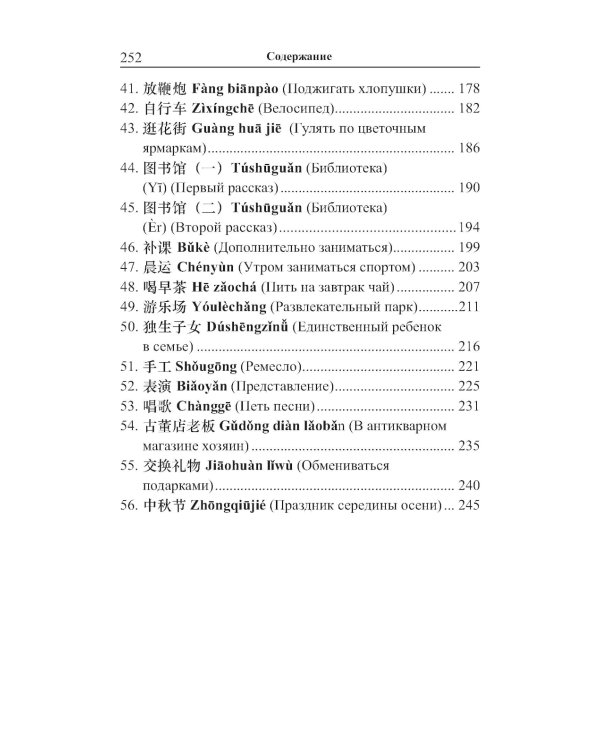 252 Содержание

41. 放鞭炮 Fàng biānpào (Поджигать хлопушки) 178
42. 自行车 Zìxíngchē (Велосипед) 182
43. 逛花街 Guàng huā jiē (Гулять по цветочным ярмаркам) 186
44. 图书馆（一）Túshūguǎn (Библиотека) (Yī) (Первый рассказ) 190
45. 图书馆（二）Túshūguǎn (Библиотека) (Èr) (Второй рассказ) 194
46. 补课 Bǔkè (Дополнительно заниматься) 199
47. 晨运 Chényùn (Утром заниматься спортом) 203
48. 喝早茶 Hē zǎochá (Пить на завтрак чай) 207
49. 游乐场 Yóulèchǎng (Развлекательный парк) 211
50. 独生子女 Dúshēngzǐnǚ (Единственный ребенок в семье) 216
51. 手工 Shǒugōng (Ремесло) 221
52. 表演 Biǎoyǎn (Представление) 225
53. 唱歌 Chànggē (Петь песни) 231
54. 古董店老板 Gǔdǒng diàn lǎobǎn (В антикварном магазине хозяин) 235
55. 交换礼物 Jiāohuàn lǐwù (Обмениваться подарками) 240
56. 中秋节 Zhōngqiūjié (Праздник середины осени) 245